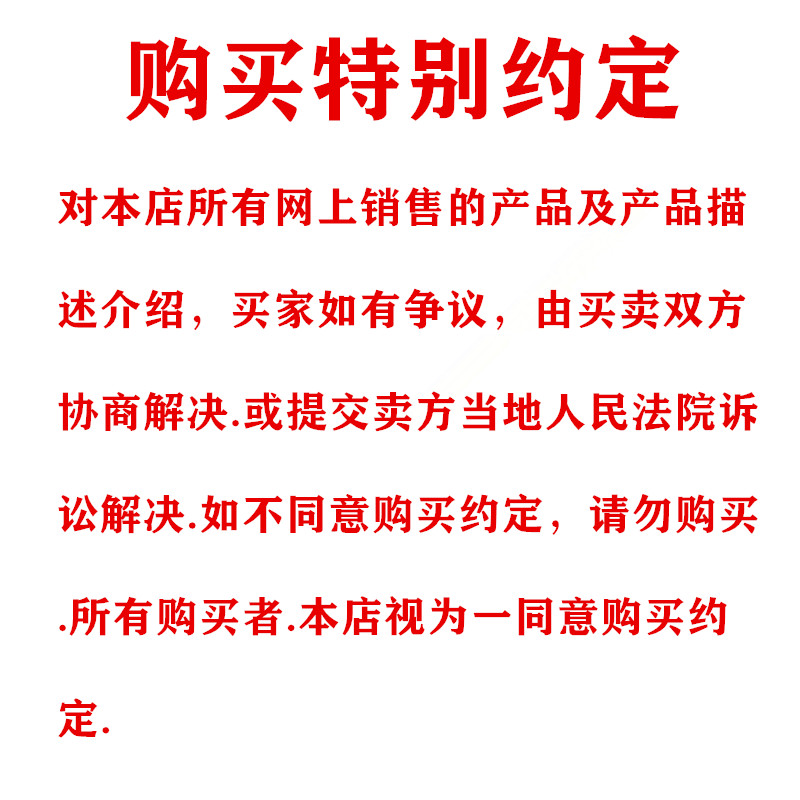 购买特别约定

对本店所有网上销售的产品及产品描述介绍，买家如有争议，由买卖双方协商解决.或提交卖方当地人民法院诉讼解决.如不同意购买约定，请勿购买.所有购买者.本店视为一同意购买约定.